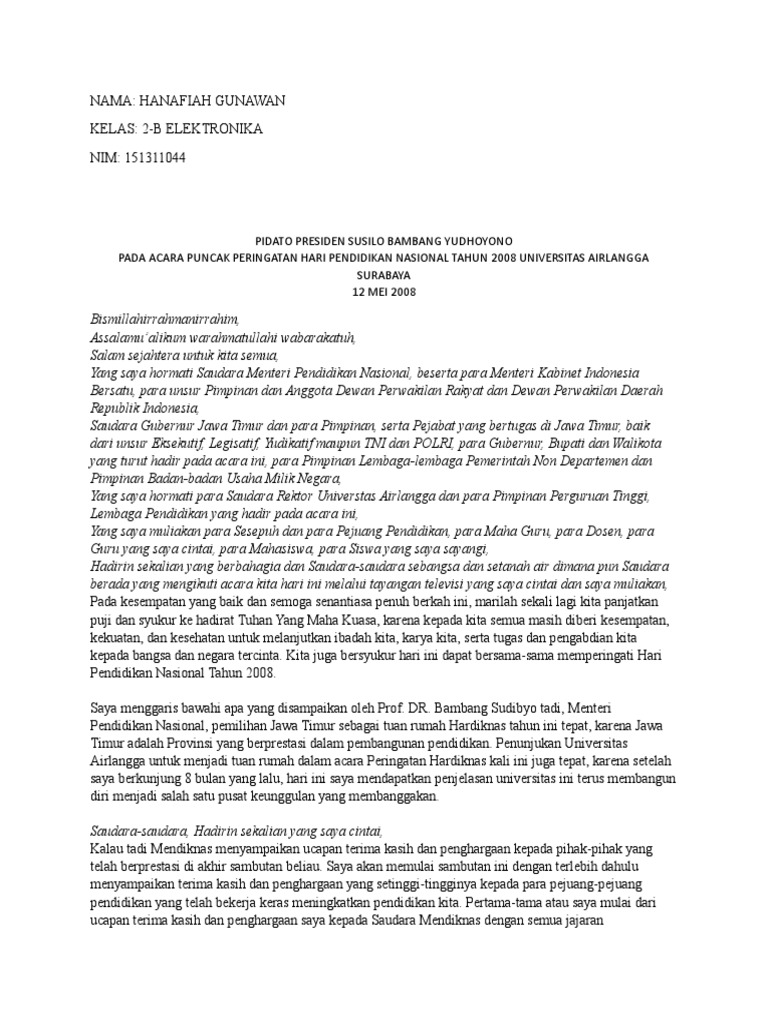 NAMA: HANAFIAH GUNAWAN

KELAS: 2-B ELEKTRONIKA

NIM: 151311044

PIDATO PRESIDEN SUSILO BAMBANG YUDHOYONO
PADA ACARA PUNCAK PERINGATAN HARI PENDIDIKAN NASIONAL TAHUN 2008 UNIVERSITAS AIRLANGGA SURABAYA
12 MEI 2008

Bismillahirrahmanirrahim,
Assalamu'alikum warahmatullahi wabarakatuh,
Salam sejahtera untuk kita semua,
Yang saya hormati Saudara Menteri Pendidikan Nasional, beserta para Menteri Kabinet Indonesia Bersatu, para unsur Pimpinan dan Anggota Dewan Perwakilan Rakyat dan Dewan Perwakilan Daerah Republik Indonesia,
Saudara Gubernur Jawa Timur dan para Pimpinan, serta Pejabat yang bertugas di Jawa Timur, baik dari unsur Eksekutif, Legisatif, Yudikatif maupun TNI dan POLRI, para Gubernur, Bupati dan Walikota yang turut hadir pada acara ini, para Pimpinan Lembaga-lembaga Pemerintah Non Departemen dan Pimpinan Badan-badan Usaha Milik Negara,
Yang saya hormati para Saudara Rektor Universtas Airlangga dan para Pimpinan Perguruan Tinggi, Lembaga Pendidikan yang hadir pada acara ini,
Yang saya muliakan para Sesepuh dan para Pejuang Pendidikan, para Maha Guru, para Dosen, para Guru yang saya cintai, para Mahasiswa, para Siswa yang saya sayangi,
Hadirin sekalian yang berbahagia dan Saudara-saudara sebangsa dan setanah air dimana pun Saudara berada yang mengikuti acara kita hari ini melalui tayangan televisi yang saya cintai dan saya muliakan,
Pada kesempatan yang baik dan semoga senantiasa penuh berkah ini, marilah sekali lagi kita panjatkan puji dan syukur ke hadirat Tuhan Yang Maha Kuasa, karena kepada kita semua masih diberi kesempatan, kekuatan, dan kesehatan untuk melanjutkan ibadah kita, karya kita, serta tugas dan pengabdian kita kepada bangsa dan negara tercinta. Kita juga bersyukur hari ini dapat bersama-sama memperingati Hari Pendidikan Nasional Tahun 2008.

Saya menggaris bawahi apa yang disampaikan oleh Prof. DR. Bambang Sudibyo tadi, Menteri Pendidikan Nasional, pemilihan Jawa Timur sebagai tuan rumah Hardiknas tahun ini tepat, karena Jawa Timur adalah Provinsi yang berprestasi dalam pembangunan pendidikan. Penunjukan Universitas Airlangga untuk menjadi tuan rumah dalam acara Peringatan Hardiknas kali ini juga tepat, karena setelah saya berkunjung 8 bulan yang lalu, hari ini saya mendapatkan penjelasan universitas ini terus membangun diri menjadi salah satu pusat keunggulan yang membanggakan.

Saudara-saudara, Hadirin sekalian yang saya cintai,
Kalau tadi Mendiknas menyampaikan ucapan terima kasih dan penghargaan kepada pihak-pihak yang telah berprestasi di akhir sambutan beliau. Saya akan memulai sambutan ini dengan terlebih dahulu menyampaikan terima kasih dan penghargaan yang setinggi-tingginya kepada para pejuang-pejuang pendidikan yang telah bekerja keras meningkatkan pendidikan kita. Pertama-tama atau saya mulai dari ucapan terima kasih dan penghargaan saya kepada Saudara Mendiknas dengan semua jajaran